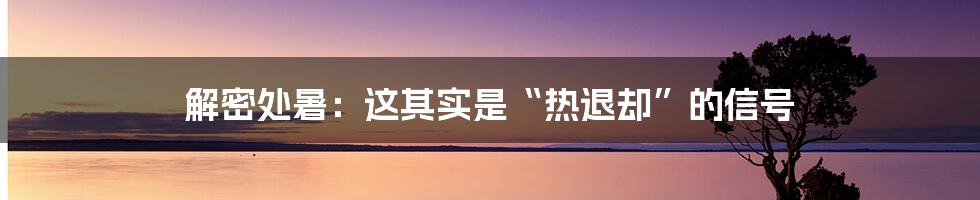 解密处暑：这其实是“热退却”的信号